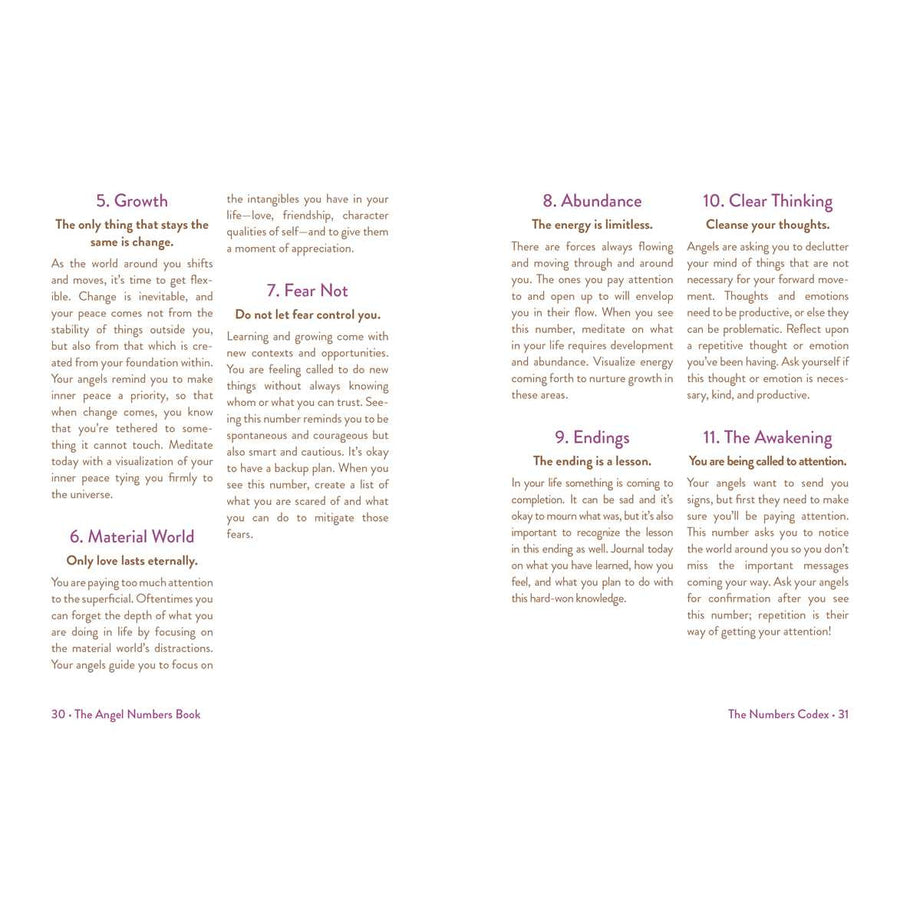 5. Growth

The only thing that stays the same is change.

As the world around you shifts and moves, it's time to get flexible. Change is inevitable, and your peace comes not from the stability of things outside you, but also from that which is created from your foundation within. Your angels remind you to make inner peace a priority, so that when change comes, you know that you're tethered to something it cannot touch. Meditate today with a visualization of your inner peace tying you firmly to the universe.

6. Material World

Only love lasts eternally.

You are paying too much attention to the superficial. Oftentimes you can forget the depth of what you are doing in life by focusing on the material world's distractions. Your angels guide you to focus on the intangibles you have in your life—love, friendship, character qualities of self—and to give them a moment of appreciation.

7. Fear Not

Do not let fear control you.

Learning and growing come with new contexts and opportunities. You are feeling called to do new things without always knowing whom or what you can trust. Seeing this number reminds you to be spontaneous and courageous but also smart and cautious. It's okay to have a backup plan. When you see this number, create a list of what you are scared of and what you can do to mitigate those fears.

30 • The Angel Numbers Book

8. Abundance

The energy is limitless.

There are forces always flowing and moving through and around you. The ones you pay attention to and open up to will envelop you in their flow. When you see this number, meditate on what in your life requires development and abundance. Visualize energy coming forth to nurture growth in these areas.

9. Endings

The ending is a lesson.

In your life something is coming to completion. It can be sad and it's okay to mourn what was, but it's also important to recognize the lesson in this ending as well. Journal today on what you have learned, how you feel, and what you plan to do with this hard-won knowledge.

10. Clear Thinking

Cleanse your thoughts.

Angels are asking you to declutter your mind of things that are not necessary for your forward movement. Thoughts and emotions need to be productive, or else they can be problematic. Reflect upon a repetitive thought or emotion you've been having. Ask yourself if this thought or emotion is necessary, kind, and productive.

11. The Awakening

You are being called to attention.

Your angels want to send you signs, but first they need to make sure you'll be paying attention. This number asks you to notice the world around you so you don't miss the important messages coming your way. Ask your angels for confirmation after you see this number; repetition is their way of getting your attention!

The Numbers Codex • 31